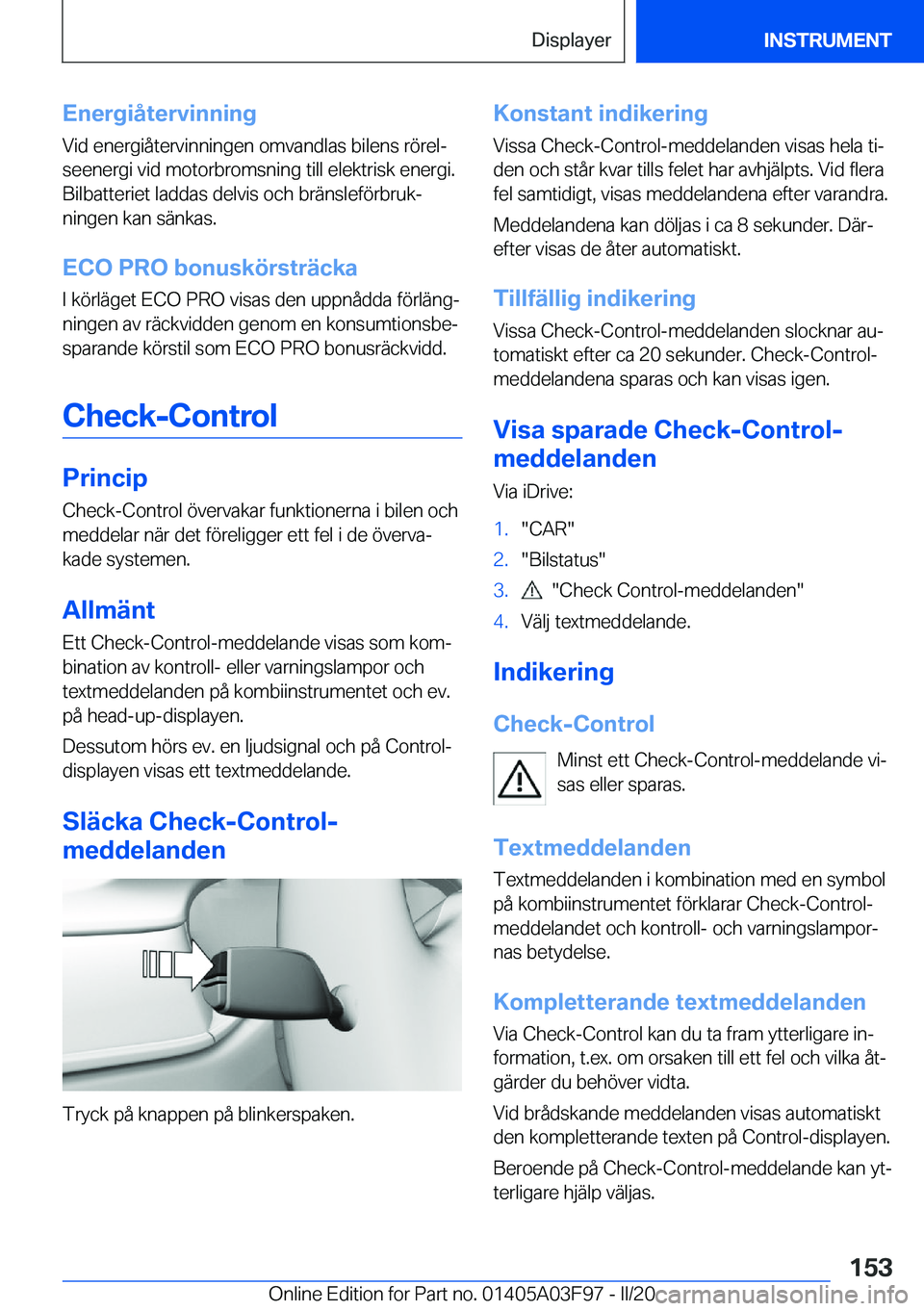 Displayer
INSTRUMENT

Energiåtervinning

Vid energiåtervinningen omvandlas bilens rörelseenergi vid motorbromsning till elektrisk energi. Bilbatteriet laddas delvis och bränsleförbrukningen kan sänkas.

ECO PRO bonuskörsträcka

I körläget ECO PRO visas den uppnådda förlängningen av räckvidden genom en konsumtionsbesparande körstil som ECO PRO bonusräckvidd.

Check-Control

Princip

Check-Control övervakar funktionerna i bilen och meddelar när det föreligger ett fel i de övervakade systemen.

Allmänt

Ett Check-Control-meddelande visas som kombination av kontroll- eller varningslampor och textmeddelanden på kombiinstrumentet och ev. på head-up-displayen.

Dessutom hörs ev. en ljudsignal och på Control-displayen visas ett textmeddelande.

Släcka Check-Control-meddelanden

Tryck på knappen på blinkerspaken.

Konstant indikering

Vissa Check-Control-meddelanden visas hela tiden och står kvar tills felet har avhjälpts. Vid flera fel samtidigt, visas meddelandena efter varandra.

Meddelandena kan döljas i ca 8 sekunder. Därefter visas de åter automatiskt.

Tillfällig indikering

Vissa Check-Control-meddelanden slocknar automatiskt efter ca 20 sekunder. Check-Control-meddelandena sparas och kan visas igen.

Visa sparade Check-Control-meddelanden

Via iDrive:

1. "CAR"
2. "Bilstatus"
3. "Check Control-meddelanden"
4. Välj textmeddelande.

Indikering

Check-Control

Minst ett Check-Control-meddelande visas eller sparas.

Textmeddelanden

Textmeddelanden i kombination med en symbol på kombiinstrumentet förklarar Check-Control-meddelandet och kontroll- och varningslampornas betydelse.

Kompletterande textmeddelanden

Via Check-Control kan du ta fram ytterligare information, t.ex. om orsaken till ett fel och vilka åtgärder du behöver vidta.

Vid brådskande meddelanden visas automatiskt den kompletterande texten på Control-displayen.

Beroende på Check-Control-meddelande kan ytterligare hjälp väljas.

153

Online Edition for Part no. 01405A03F97 - II/20 carmanualsonline.info